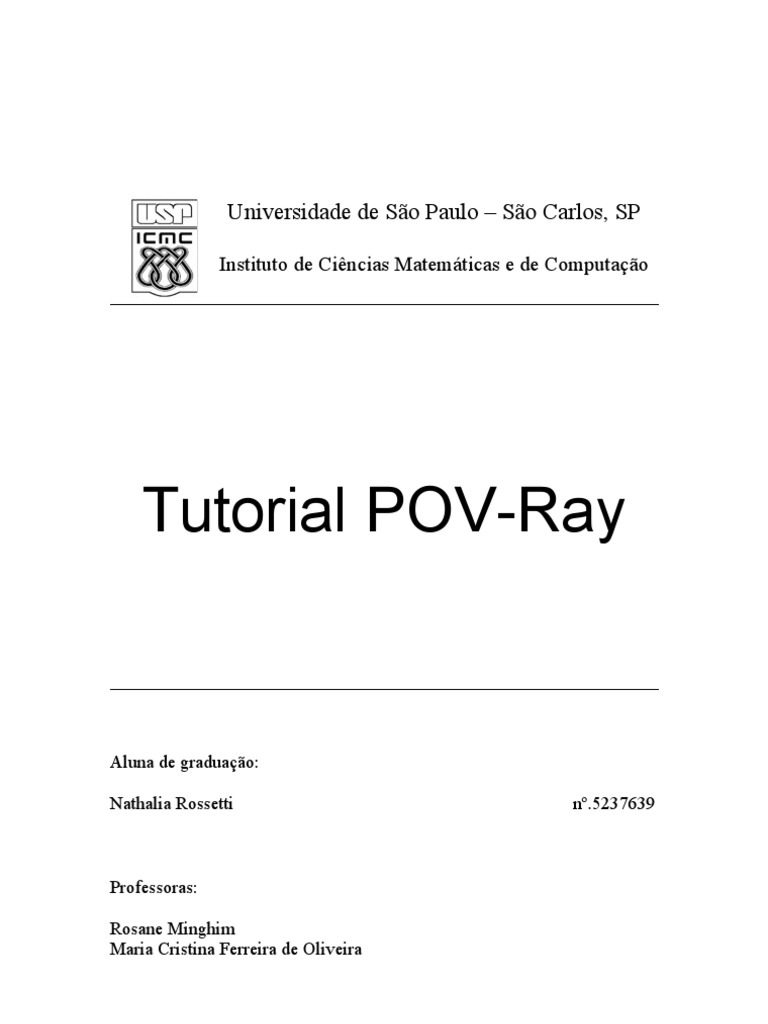 USP
ICMC

Universidade de São Paulo – São Carlos, SP

Instituto de Ciências Matemáticas e de Computação

Tutorial POV-Ray

Aluna de graduação:

Nathalia Rossetti nº.5237639

Professoras:

Rosane Minghim
Maria Cristina Ferreira de Oliveira